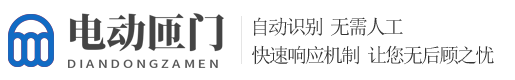 电动匝门
DIANDONGZAMEN

自动识别 无需人工
快速响应机制 让您无后顾之忧